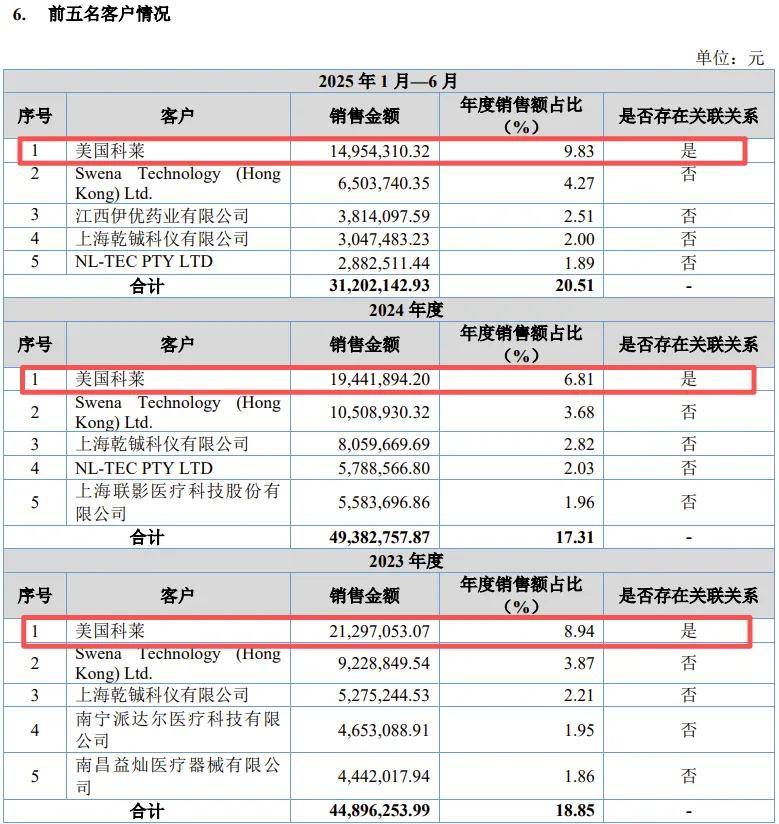 6. 前五名客户情况

单位：元

| 2025 年 1 月—6 月 | | | | |
|---|---|---|---|---|
| 序号 | 客户 | 销售金额 | 年度销售额占比（%） | 是否存在关联关系 |
| 1 | 美国科莱 | 14,954,310.32 | 9.83 | 是 |
| 2 | Swena Technology (Hong Kong) Ltd. | 6,503,740.35 | 4.27 | 否 |
| 3 | 江西伊优药业有限公司 | 3,814,097.59 | 2.51 | 否 |
| 4 | 上海乾铖科仪有限公司 | 3,047,483.23 | 2.00 | 否 |
| 5 | NL-TEC PTY LTD | 2,882,511.44 | 1.89 | 否 |
| 合计 | | 31,202,142.93 | 20.51 | - |
| 2024 年度 | | | | |
| 序号 | 客户 | 销售金额 | 年度销售额占比（%） | 是否存在关联关系 |
| 1 | 美国科莱 | 19,441,894.20 | 6.81 | 是 |
| 2 | Swena Technology (Hong Kong) Ltd. | 10,508,930.32 | 3.68 | 否 |
| 3 | 上海乾铖科仪有限公司 | 8,059,669.69 | 2.82 | 否 |
| 4 | NL-TEC PTY LTD | 5,788,566.80 | 2.03 | 否 |
| 5 | 上海联影医疗科技股份有限公司 | 5,583,696.86 | 1.96 | 否 |
| 合计 | | 49,382,757.87 | 17.31 | - |
| 2023 年度 | | | | |
| 序号 | 客户 | 销售金额 | 年度销售额占比（%） | 是否存在关联关系 |
| 1 | 美国科莱 | 21,297,053.07 | 8.94 | 是 |
| 2 | Swena Technology (Hong Kong) Ltd. | 9,228,849.54 | 3.87 | 否 |
| 3 | 上海乾铖科仪有限公司 | 5,275,244.53 | 2.21 | 否 |
| 4 | 南宁派达尔医疗科技有限公司 | 4,653,088.91 | 1.95 | 否 |
| 5 | 南昌益灿医疗器械有限公司 | 4,442,017.94 | 1.86 | 否 |
| 合计 | | 44,896,253.99 | 18.85 | - |